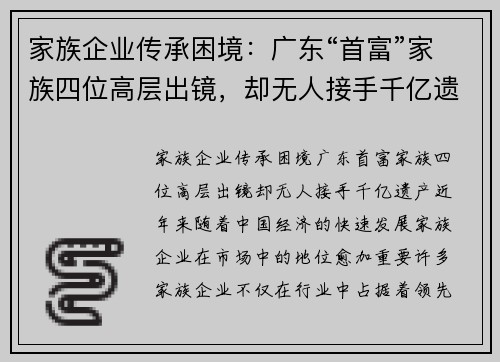 家族企业传承困境：广东“首富”家族四位高层出镜，却无人接手千亿遗

家族企业传承困境广东首富家族四位高层出镜却无人接手千亿遗产近年来随着中国经济的快速发展家族企业在市场中的地位愈加重要许多家族企业不仅在行业中占据着领先